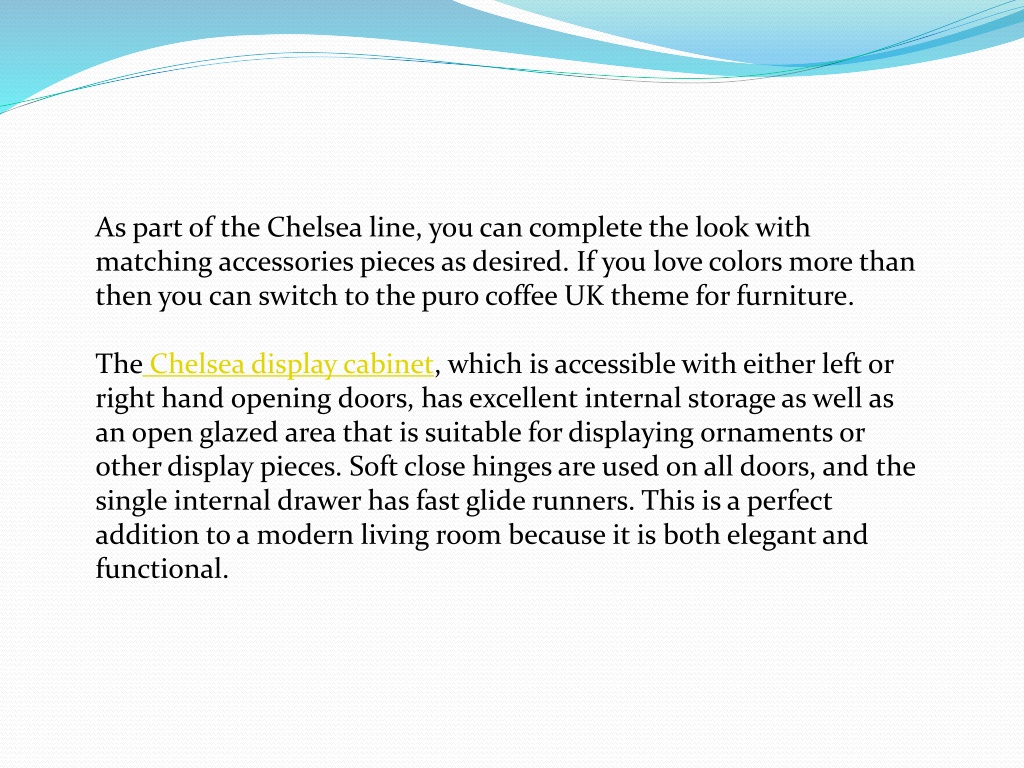 As part of the Chelsea line, you can complete the look with matching accessories pieces as desired. If you love colors more than then you can switch to the puro coffee UK theme for furniture.

The Chelsea display cabinet, which is accessible with either left or right hand opening doors, has excellent internal storage as well as an open glazed area that is suitable for displaying ornaments or other display pieces. Soft close hinges are used on all doors, and the single internal drawer has fast glide runners. This is a perfect addition to a modern living room because it is both elegant and functional.